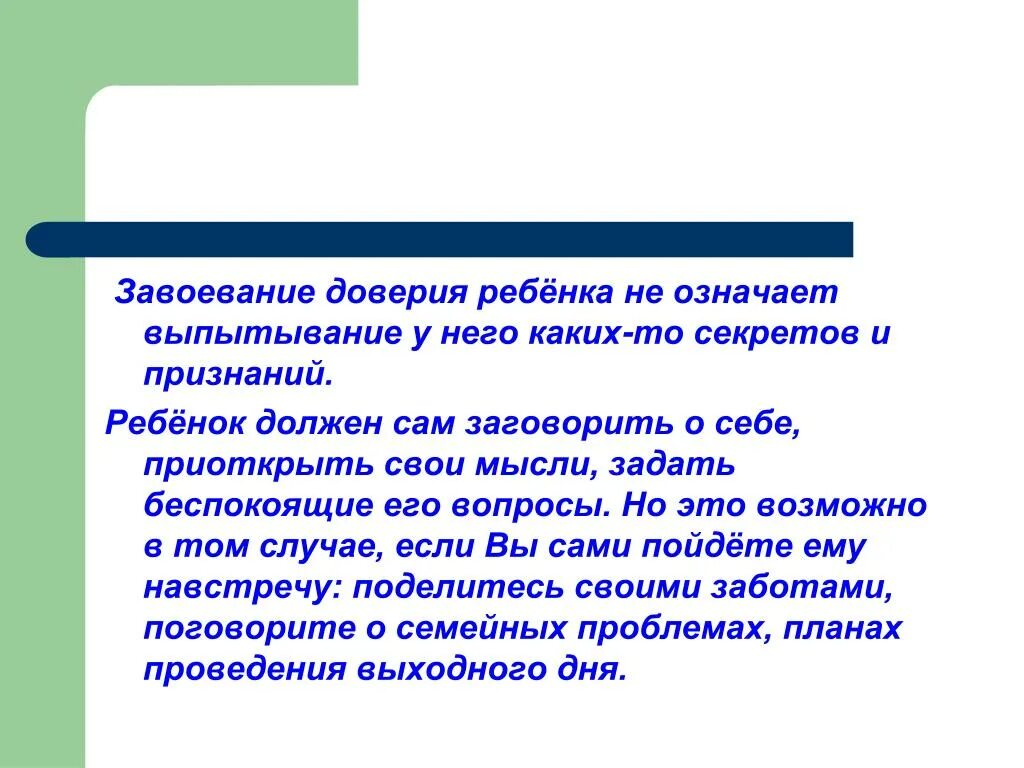 Завоевание доверия ребёнка не означает выпытывание у него каких-то секретов и признаний.

Ребёнок должен сам заговорить о себе, приоткрыть свои мысли, задать беспокоящие его вопросы. Но это возможно в том случае, если Вы сами пойдёте ему навстречу: поделитесь своими заботами, поговорите о семейных проблемах, планах проведения выходного дня.